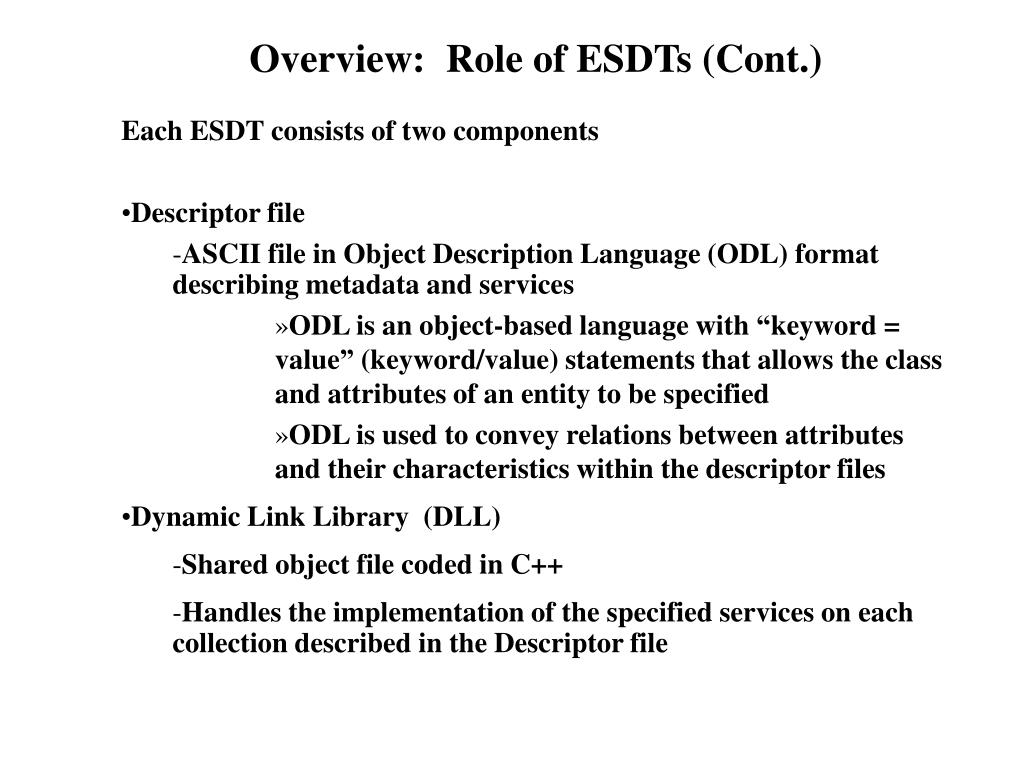 Overview: Role of ESDTs (Cont.)

Each ESDT consists of two components

•Descriptor file

-ASCII file in Object Description Language (ODL) format describing metadata and services

»ODL is an object-based language with “keyword = value” (keyword/value) statements that allows the class and attributes of an entity to be specified

»ODL is used to convey relations between attributes and their characteristics within the descriptor files

•Dynamic Link Library (DLL)

-Shared object file coded in C++

-Handles the implementation of the specified services on each collection described in the Descriptor file